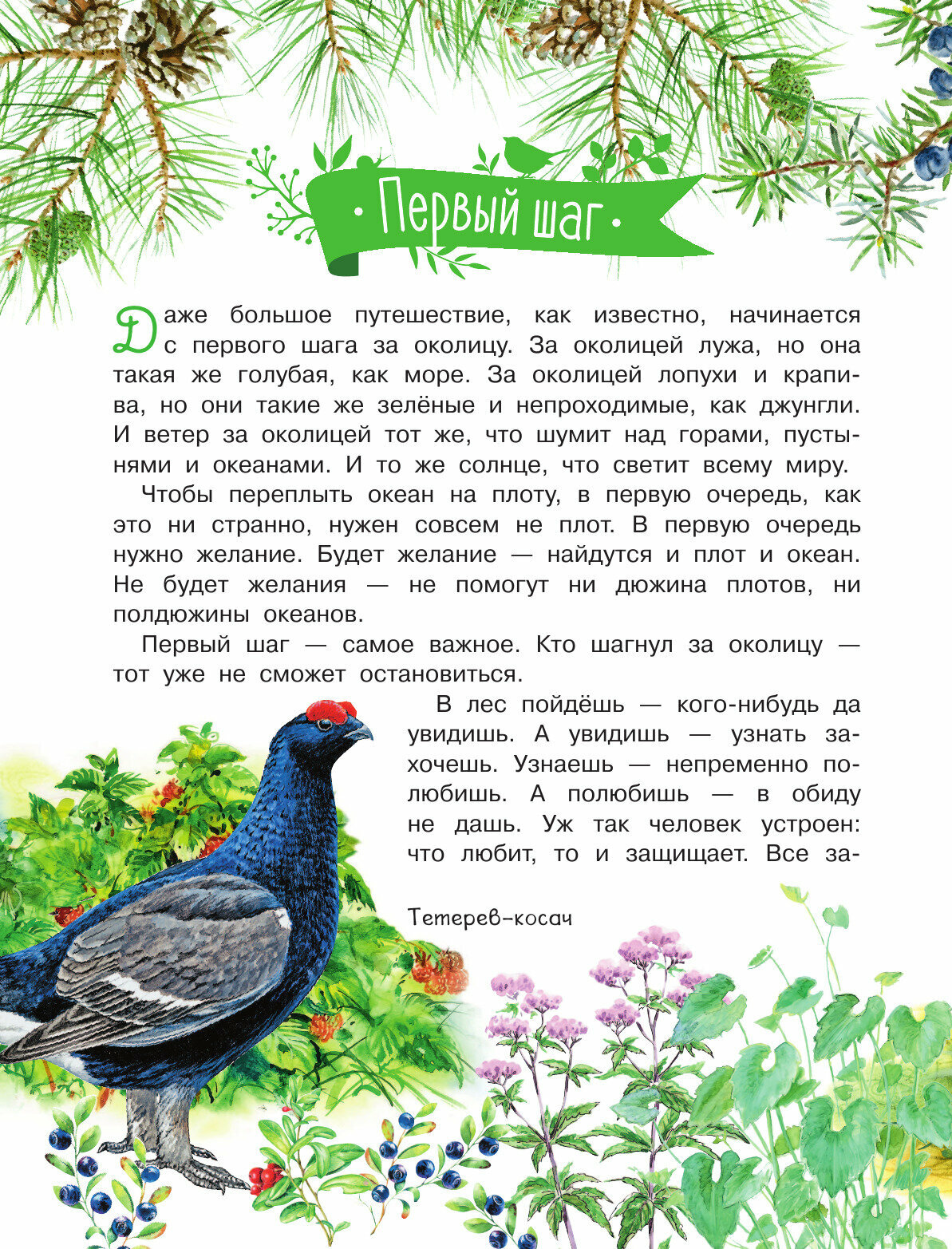 Первый шаг

Даже большое путешествие, как известно, начинается с первого шага за околицу. За околицей лужа, но она такая же голубая, как море. За околицей лопухи и крапива, но они такие же зелёные и непроходимые, как джунгли. И ветер за околицей тот же, что шумит над горами, пустынями и океанами. И то же солнце, что светит всему миру.

Чтобы переплыть океан на плоту, в первую очередь, как это ни странно, нужен совсем не плот. В первую очередь нужно желание. Будет желание — найдутся и плот и океан. Не будет желания — не помогут ни дюжина плотов, ни полдюжины океанов.

Первый шаг — самое важное. Кто шагнул за околицу — тот уже не сможет остановиться.

В лес пойдёшь — кого-нибудь да увидишь. А увидишь — узнать захочешь. Узнаешь — непременно полюбишь. А полюбишь — в обиду не дашь. Уж так человек устроен: что любит, то и защищает. Все за-

Тетерев-косач